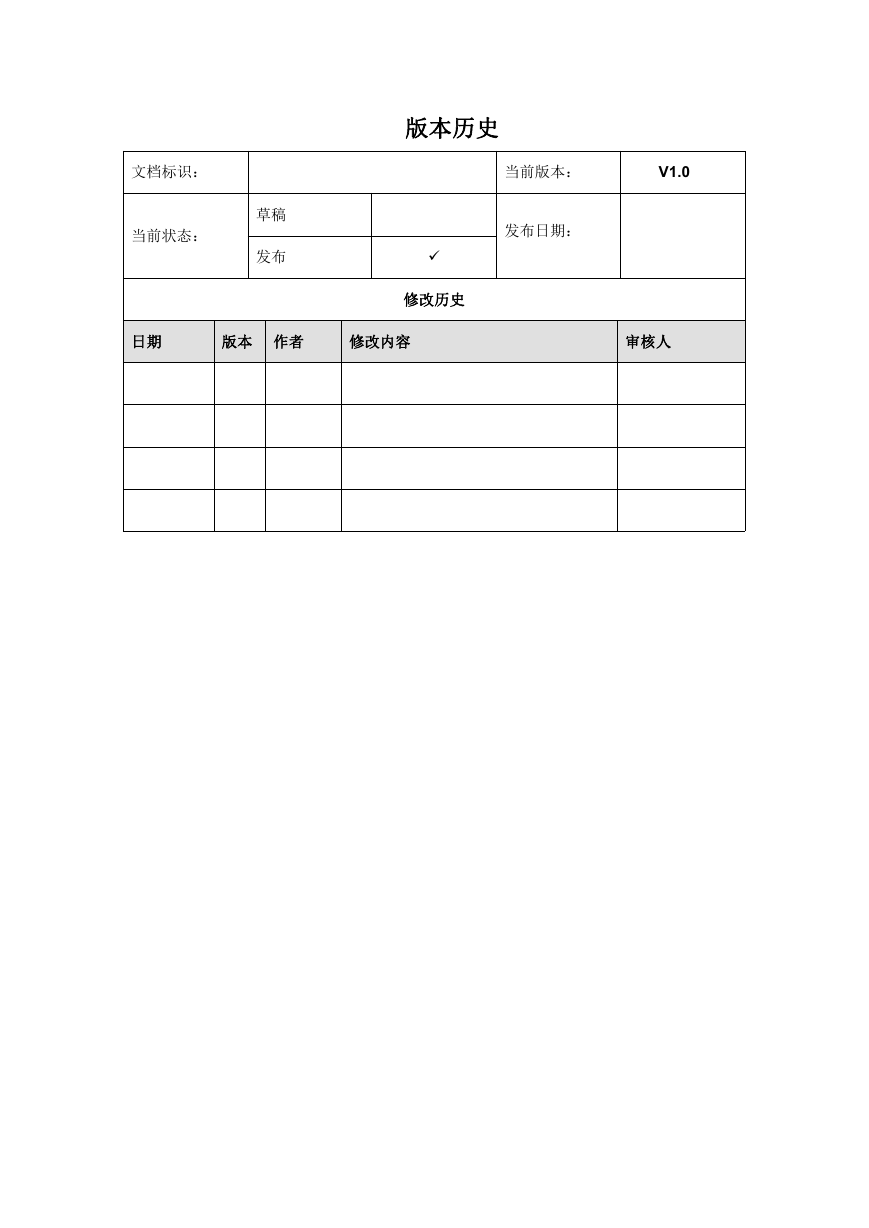 版本历史

| 文档标识： | | | 当前版本： | V1.0 |
|---|---|---|---|---|
| 当前状态： | 草稿 | | 发布日期： | |
| | 发布 | ✓ | | |

修改历史

| 日期 | 版本 | 作者 | 修改内容 | 审核人 |
|---|---|---|---|---|
| | | | | |
| | | | | |
| | | | | |
| | | | | |